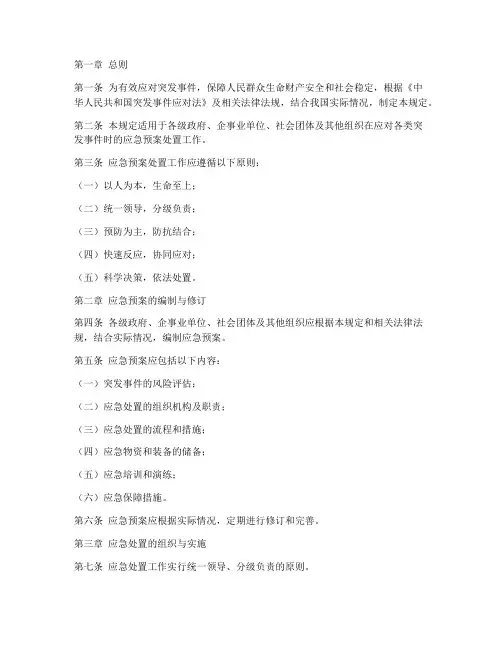 第一章 总则

第一条 为有效应对突发事件，保障人民群众生命财产安全和社会稳定，根据《中华人民共和国突发事件应对法》及相关法律法规，结合我国实际情况，制定本规定。

第二条 本规定适用于各级政府、企事业单位、社会团体及其他组织在应对各类突发事件时的应急预案处置工作。

第三条 应急预案处置工作应遵循以下原则：

（一）以人为本，生命至上；

（二）统一领导，分级负责；

（三）预防为主，防抗结合；

（四）快速反应，协同应对；

（五）科学决策，依法处置。

第二章 应急预案的编制与修订

第四条 各级政府、企事业单位、社会团体及其他组织应根据本规定和相关法律法规，结合实际情况，编制应急预案。

第五条 应急预案应包括以下内容：

（一）突发事件的风险评估；

（二）应急处置的组织机构及职责；

（三）应急处置的流程和措施；

（四）应急物资和装备的储备；

（五）应急培训和演练；

（六）应急保障措施。

第六条 应急预案应根据实际情况，定期进行修订和完善。

第三章 应急处置的组织与实施

第七条 应急处置工作实行统一领导、分级负责的原则。